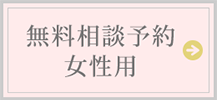 無料相談予約
女性用